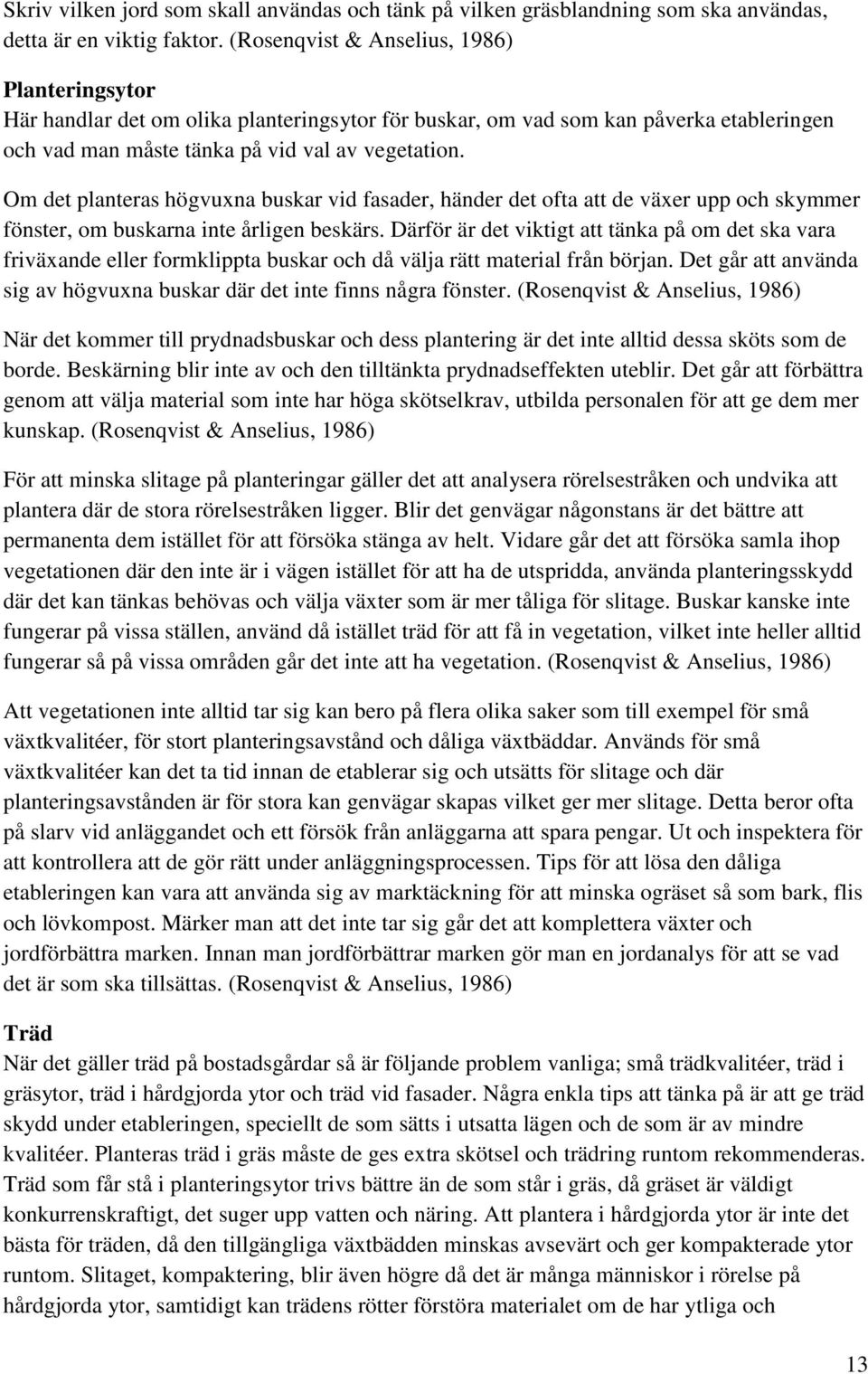 Skriv vilken jord som skall användas och tänk på vilken gräsblandning som ska användas, detta är en viktig faktor. (Rosenqvist & Anselius, 1986)

Planteringsytor
Här handlar det om olika planteringsytor för buskar, om vad som kan påverka etableringen och vad man måste tänka på vid val av vegetation.

Om det planteras högvuxna buskar vid fasader, händer det ofta att de växer upp och skymmer fönster, om buskarna inte årligen beskärs. Därför är det viktigt att tänka på om det ska vara friväxande eller formklippta buskar och då välja rätt material från början. Det går att använda sig av högvuxna buskar där det inte finns några fönster. (Rosenqvist & Anselius, 1986)

När det kommer till prydnadsbuskar och dess plantering är det inte alltid dessa sköts som de borde. Beskärning blir inte av och den tilltänkta prydnadseffekten uteblir. Det går att förbättra genom att välja material som inte har höga skötselkrav, utbilda personalen för att ge dem mer kunskap. (Rosenqvist & Anselius, 1986)

För att minska slitage på planteringar gäller det att analysera rörelsestråken och undvika att plantera där de stora rörelsestråken ligger. Blir det genvägar någonstans är det bättre att permanenta dem istället för att försöka stänga av helt. Vidare går det att försöka samla ihop vegetationen där den inte är i vägen istället för att ha de utspridda, använda planteringsskydd där det kan tänkas behövas och välja växter som är mer tåliga för slitage. Buskar kanske inte fungerar på vissa ställen, använd då istället träd för att få in vegetation, vilket inte heller alltid fungerar så på vissa områden går det inte att ha vegetation. (Rosenqvist & Anselius, 1986)

Att vegetationen inte alltid tar sig kan bero på flera olika saker som till exempel för små växtkvalitéer, för stort planteringsavstånd och dåliga växtbäddar. Används för små växtkvalitéer kan det ta tid innan de etablerar sig och utsätts för slitage och där planteringsavstånden är för stora kan genvägar skapas vilket ger mer slitage. Detta beror ofta på slarv vid anläggandet och ett försök från anläggarna att spara pengar. Ut och inspektera för att kontrollera att de gör rätt under anläggningsprocessen. Tips för att lösa den dåliga etableringen kan vara att använda sig av marktäckning för att minska ogräset så som bark, flis och lövkompost. Märker man att det inte tar sig går det att komplettera växter och jordförbättra marken. Innan man jordförbättrar marken gör man en jordanalys för att se vad det är som ska tillsättas. (Rosenqvist & Anselius, 1986)

Träd
När det gäller träd på bostadsgårdar så är följande problem vanliga; små trädkvalitéer, träd i gräsytor, träd i hårdgjorda ytor och träd vid fasader. Några enkla tips att tänka på är att ge träd skydd under etableringen, speciellt de som sätts i utsatta lägen och de som är av mindre kvalitéer. Planteras träd i gräs måste de ges extra skötsel och trädring runtom rekommenderas. Träd som får stå i planteringsytor trivs bättre än de som står i gräs, då gräset är väldigt konkurrenskraftigt, det suger upp vatten och näring. Att plantera i hårdgjorda ytor är inte det bästa för träden, då den tillgängliga växtbädden minskas avsevärt och ger kompakterade ytor runtom. Slitaget, kompaktering, blir även högre då det är många människor i rörelse på hårdgjorda ytor, samtidigt kan trädens rötter förstöra materialet om de har ytliga och

13